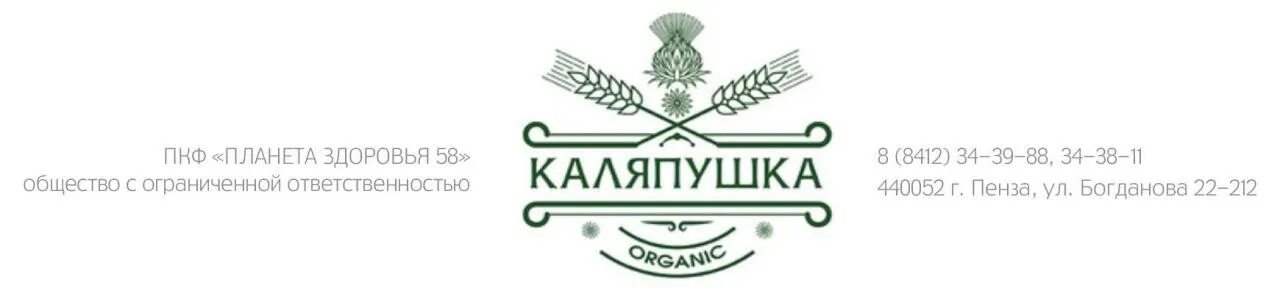 ПКФ «ПЛАНЕТА ЗДОРОВЬЯ 58»
общество с ограниченной ответственностью

КАЛЯПУШКА
ORGANIC

8 (8412) 34–39–88, 34–38–11
440052 г. Пенза, ул. Богданова 22–212